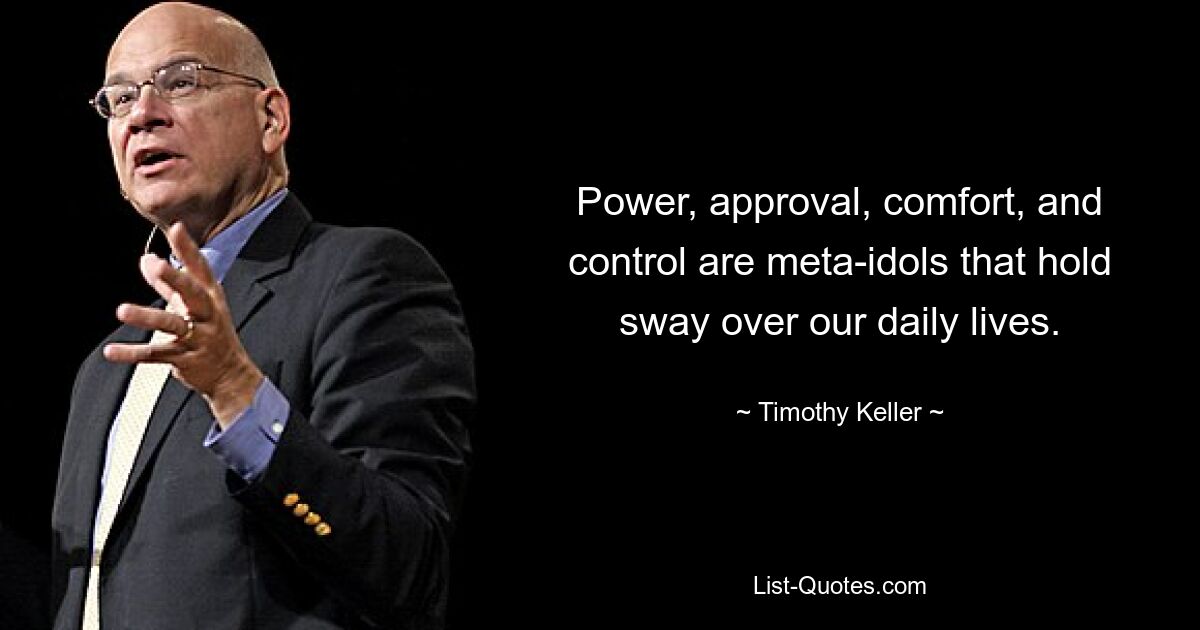 Power, approval, comfort, and control are meta-idols that hold sway over our daily lives.

~ Timothy Keller ~

List-Quotes.com